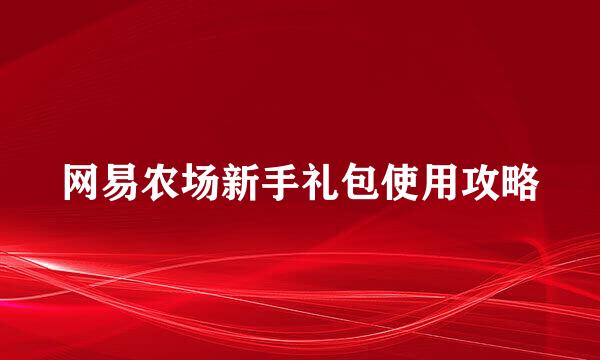 网易农场新手礼包使用攻略